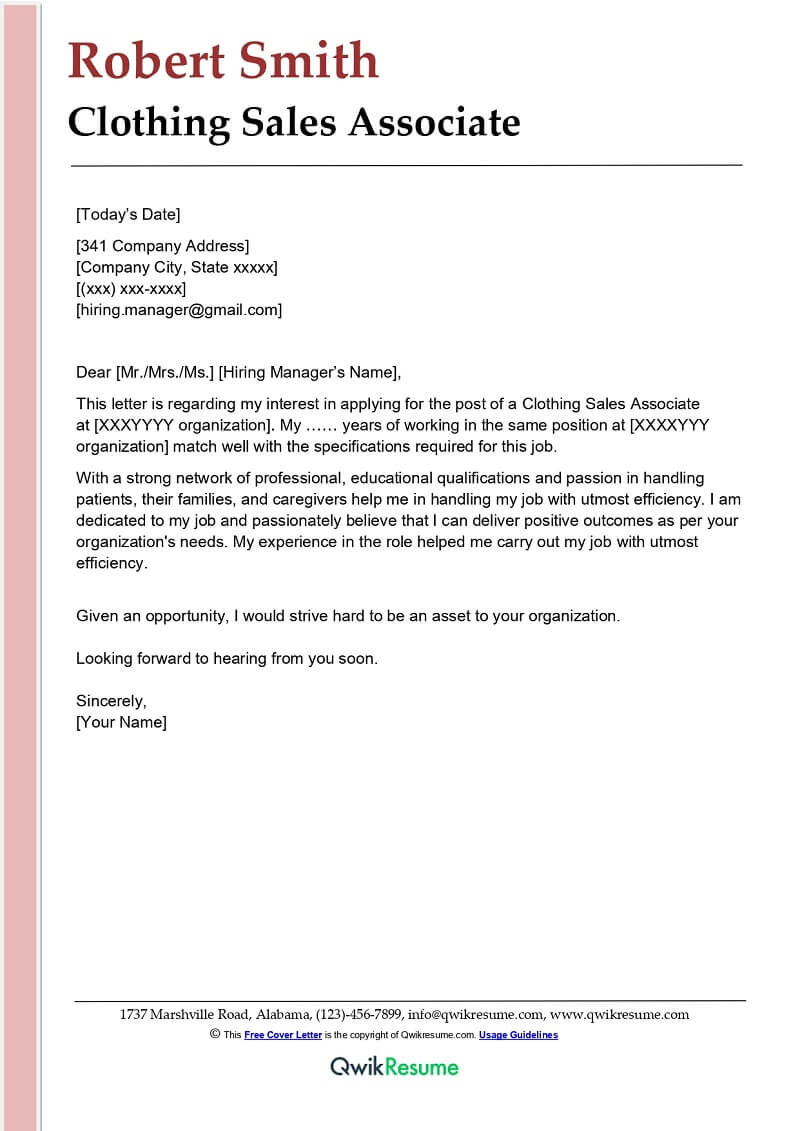 Robert Smith
Clothing Sales Associate

[Today's Date]

[341 Company Address]
[Company City, State xxxxx]
[(xxx) xxx-xxxx]
[hiring.manager@gmail.com]

Dear [Mr./Mrs./Ms.] [Hiring Manager's Name],

This letter is regarding my interest in applying for the post of a Clothing Sales Associate at [XXXYYYY organization]. My …… years of working in the same position at [XXXXYYY organization] match well with the specifications required for this job.

With a strong network of professional, educational qualifications and passion in handling patients, their families, and caregivers help me in handling my job with utmost efficiency. I am dedicated to my job and passionately believe that I can deliver positive outcomes as per your organization's needs. My experience in the role helped me carry out my job with utmost efficiency.

Given an opportunity, I would strive hard to be an asset to your organization.

Looking forward to hearing from you soon.

Sincerely,
[Your Name]

1737 Marshville Road, Alabama, (123)-456-7899, info@qwikresume.com, www.qwikresume.com
© This Free Cover Letter is the copyright of Qwikresume.com. Usage Guidelines

QwikResume